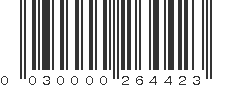 0 030000 264423